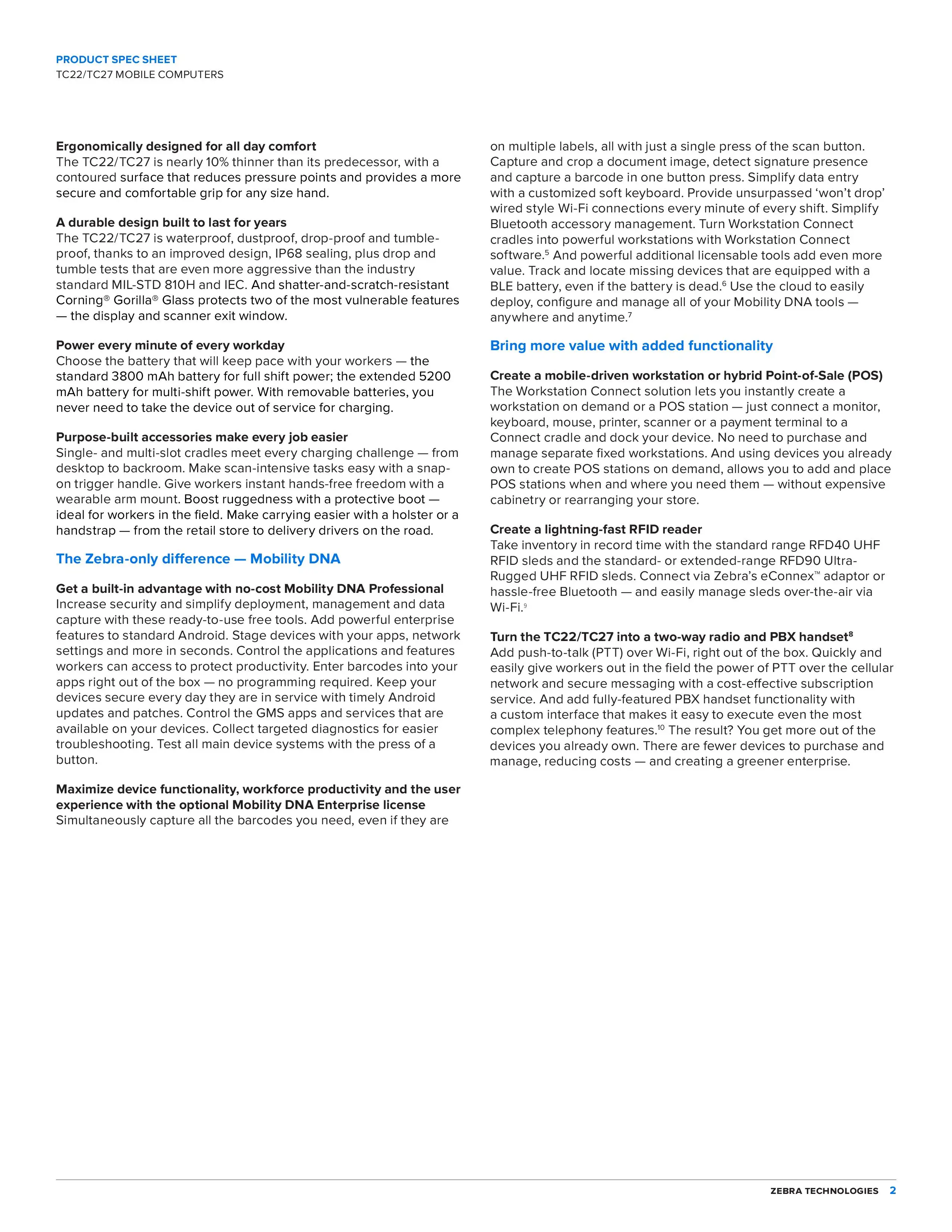 PRODUCT SPEC SHEET
TC22/TC27 MOBILE COMPUTERS

Ergonomically designed for all day comfort
The TC22/TC27 is nearly 10% thinner than its predecessor, with a contoured surface that reduces pressure points and provides a more secure and comfortable grip for any size hand.

A durable design built to last for years
The TC22/TC27 is waterproof, dustproof, drop-proof and tumble-proof, thanks to an improved design, IP68 sealing, plus drop and tumble tests that are even more aggressive than the industry standard MIL-STD 810H and IEC. And shatter-and-scratch-resistant Corning® Gorilla® Glass protects two of the most vulnerable features — the display and scanner exit window.

Power every minute of every workday
Choose the battery that will keep pace with your workers — the standard 3800 mAh battery for full shift power; the extended 5200 mAh battery for multi-shift power. With removable batteries, you never need to take the device out of service for charging.

Purpose-built accessories make every job easier
Single- and multi-slot cradles meet every charging challenge — from desktop to backroom. Make scan-intensive tasks easy with a snap-on trigger handle. Give workers instant hands-free freedom with a wearable arm mount. Boost ruggedness with a protective boot — ideal for workers in the field. Make carrying easier with a holster or a handstrap — from the retail store to delivery drivers on the road.

The Zebra-only difference — Mobility DNA

Get a built-in advantage with no-cost Mobility DNA Professional
Increase security and simplify deployment, management and data capture with these ready-to-use free tools. Add powerful enterprise features to standard Android. Stage devices with your apps, network settings and more in seconds. Control the applications and features workers can access to protect productivity. Enter barcodes into your apps right out of the box — no programming required. Keep your devices secure every day they are in service with timely Android updates and patches. Control the GMS apps and services that are available on your devices. Collect targeted diagnostics for easier troubleshooting. Test all main device systems with the press of a button.

Maximize device functionality, workforce productivity and the user experience with the optional Mobility DNA Enterprise license
Simultaneously capture all the barcodes you need, even if they are on multiple labels, all with just a single press of the scan button. Capture and crop a document image, detect signature presence and capture a barcode in one button press. Simplify data entry with a customized soft keyboard. Provide unsurpassed 'won't drop' wired style Wi-Fi connections every minute of every shift. Simplify Bluetooth accessory management. Turn Workstation Connect cradles into powerful workstations with Workstation Connect software.$^{5}$ And powerful additional licensable tools add even more value. Track and locate missing devices that are equipped with a BLE battery, even if the battery is dead.$^{6}$ Use the cloud to easily deploy, configure and manage all of your Mobility DNA tools — anywhere and anytime.$^{7}$

Bring more value with added functionality

Create a mobile-driven workstation or hybrid Point-of-Sale (POS)
The Workstation Connect solution lets you instantly create a workstation on demand or a POS station — just connect a monitor, keyboard, mouse, printer, scanner or a payment terminal to a Connect cradle and dock your device. No need to purchase and manage separate fixed workstations. And using devices you already own to create POS stations on demand, allows you to add and place POS stations when and where you need them — without expensive cabinetry or rearranging your store.

Create a lightning-fast RFID reader
Take inventory in record time with the standard range RFD40 UHF RFID sleds and the standard- or extended-range RFD90 Ultra-Rugged UHF RFID sleds. Connect via Zebra's eConnex™ adaptor or hassle-free Bluetooth — and easily manage sleds over-the-air via Wi-Fi.$^{9}$

Turn the TC22/TC27 into a two-way radio and PBX handset$^{8}$
Add push-to-talk (PTT) over Wi-Fi, right out of the box. Quickly and easily give workers out in the field the power of PTT over the cellular network and secure messaging with a cost-effective subscription service. And add fully-featured PBX handset functionality with a custom interface that makes it easy to execute even the most complex telephony features.$^{10}$ The result? You get more out of the devices you already own. There are fewer devices to purchase and manage, reducing costs — and creating a greener enterprise.

ZEBRA TECHNOLOGIES 2